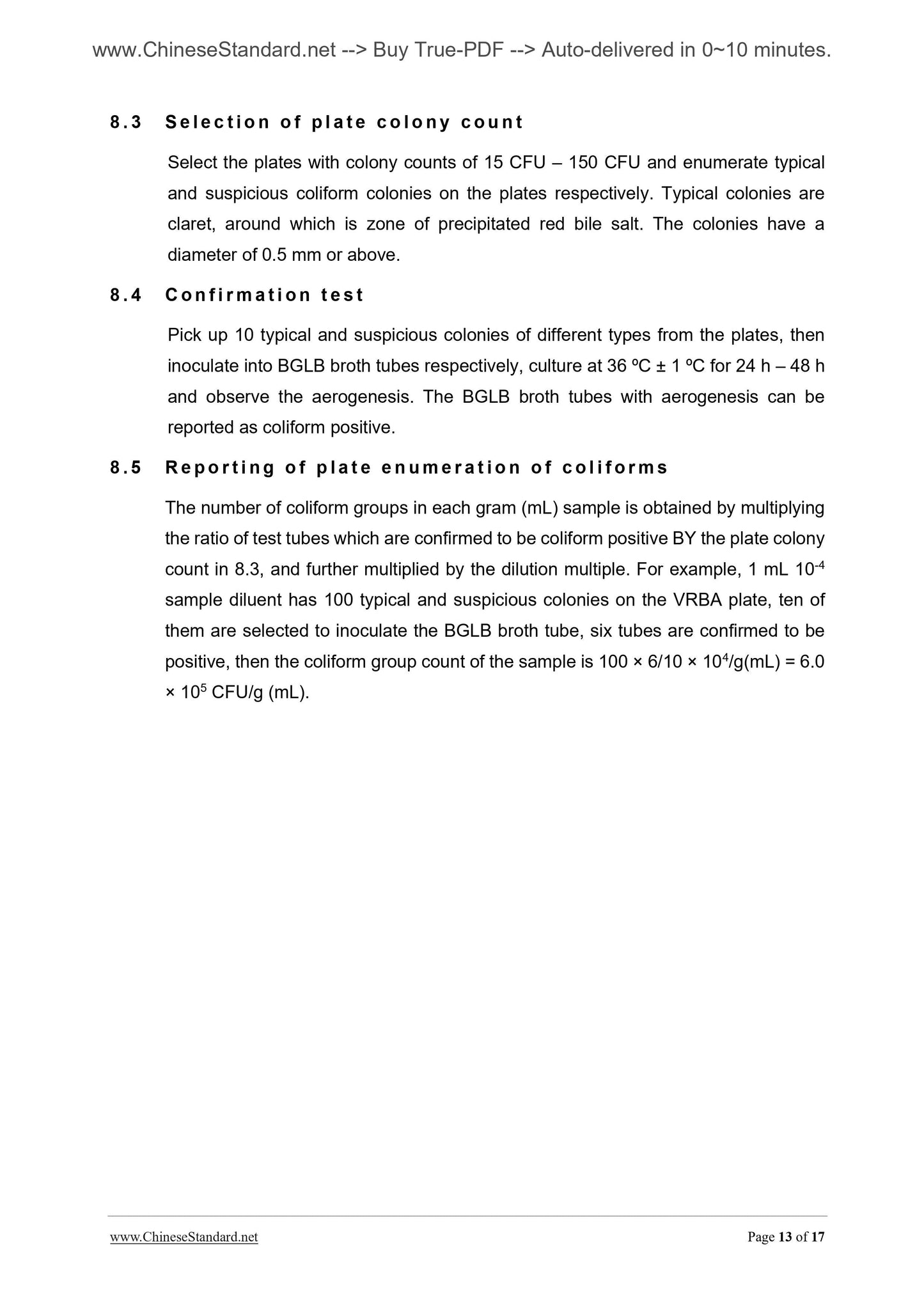 www.ChineseStandard.net --> Buy True-PDF --> Auto-delivered in 0~10 minutes.

8.3 Selection of plate colony count

Select the plates with colony counts of 15 CFU – 150 CFU and enumerate typical and suspicious coliform colonies on the plates respectively. Typical colonies are claret, around which is zone of precipitated red bile salt. The colonies have a diameter of 0.5 mm or above.

8.4 Confirmation test

Pick up 10 typical and suspicious colonies of different types from the plates, then inoculate into BGLB broth tubes respectively, culture at 36 ºC ± 1 ºC for 24 h – 48 h and observe the aerogenesis. The BGLB broth tubes with aerogenesis can be reported as coliform positive.

8.5 Reporting of plate enumeration of coliforms

The number of coliform groups in each gram (mL) sample is obtained by multiplying the ratio of test tubes which are confirmed to be coliform positive BY the plate colony count in 8.3, and further multiplied by the dilution multiple. For example, 1 mL $10^{-4}$ sample diluent has 100 typical and suspicious colonies on the VRBA plate, ten of them are selected to inoculate the BGLB broth tube, six tubes are confirmed to be positive, then the coliform group count of the sample is 100 × 6/10 × $10^4$/g(mL) = 6.0 × $10^5$ CFU/g (mL).

www.ChineseStandard.net

Page 13 of 17